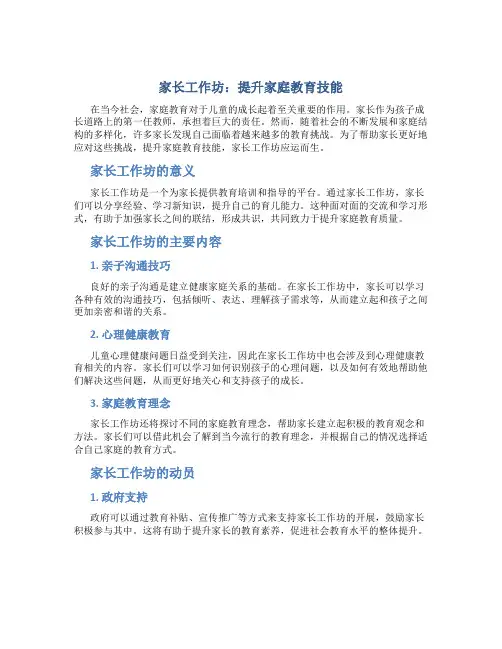 家长工作坊：提升家庭教育技能

在当今社会，家庭教育对于儿童的成长起着至关重要的作用。家长作为孩子成长道路上的第一任教师，承担着巨大的责任。然而，随着社会的不断发展和家庭结构的多样化，许多家长发现自己面临着越来越多的教育挑战。为了帮助家长更好地应对这些挑战，提升家庭教育技能，家长工作坊应运而生。

家长工作坊的意义

家长工作坊是一个为家长提供教育培训和指导的平台。通过家长工作坊，家长们可以分享经验、学习新知识，提升自己的育儿能力。这种面对面的交流和学习形式，有助于加强家长之间的联结，形成共识，共同致力于提升家庭教育质量。

家长工作坊的主要内容

1. 亲子沟通技巧

良好的亲子沟通是建立健康家庭关系的基础。在家长工作坊中，家长可以学习各种有效的沟通技巧，包括倾听、表达、理解孩子需求等，从而建立起和孩子之间更加亲密和谐的关系。

2. 心理健康教育

儿童心理健康问题日益受到关注，因此在家长工作坊中也会涉及到心理健康教育相关的内容。家长们可以学习如何识别孩子的心理问题，以及如何有效地帮助他们解决这些问题，从而更好地关心和支持孩子的成长。

3. 家庭教育理念

家长工作坊还将探讨不同的家庭教育理念，帮助家长建立起积极的教育观念和方法。家长们可以借此机会了解到当今流行的教育理念，并根据自己的情况选择适合自己家庭的教育方式。

家长工作坊的动员

1. 政府支持

政府可以通过教育补贴、宣传推广等方式来支持家长工作坊的开展，鼓励家长积极参与其中。这将有助于提升家长的教育素养，促进社会教育水平的整体提升。